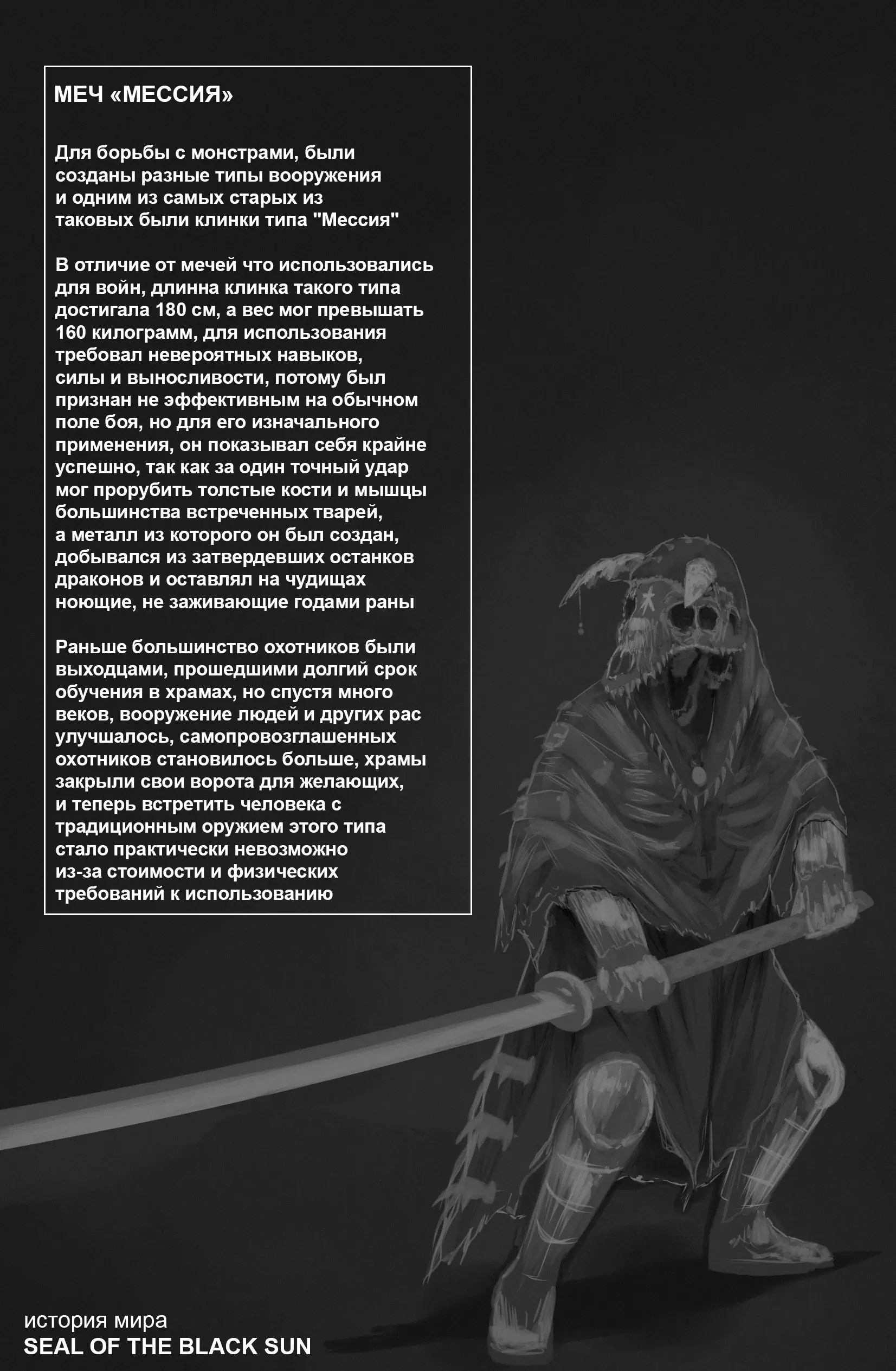 МЕЧ «МЕССИЯ»

Для борьбы с монстрами, были созданы разные типы вооружения и одним из самых старых из таковых были клинки типа "Мессия"

В отличие от мечей что использовались для войн, длинна клинка такого типа достигала 180 см, а вес мог превышать 160 килограмм, для использования требовал невероятных навыков, силы и выносливости, потому был признан не эффективным на обычном поле боя, но для его изначального применения, он показывал себя крайне успешно, так как за один точный удар мог прорубить толстые кости и мышцы большинства встреченных тварей, а металл из которого он был создан, добывался из затвердевших останков драконов и оставлял на чудищах ноющие, не заживающие годами раны

Раньше большинство охотников были выходцами, прошедшими долгий срок обучения в храмах, но спустя много веков, вооружение людей и других рас улучшалось, самопровозглашенных охотников становилось больше, храмы закрыли свои ворота для желающих, и теперь встретить человека с традиционным оружием этого типа стало практически невозможно из-за стоимости и физических требований к использованию

история мира
SEAL OF THE BLACK SUN